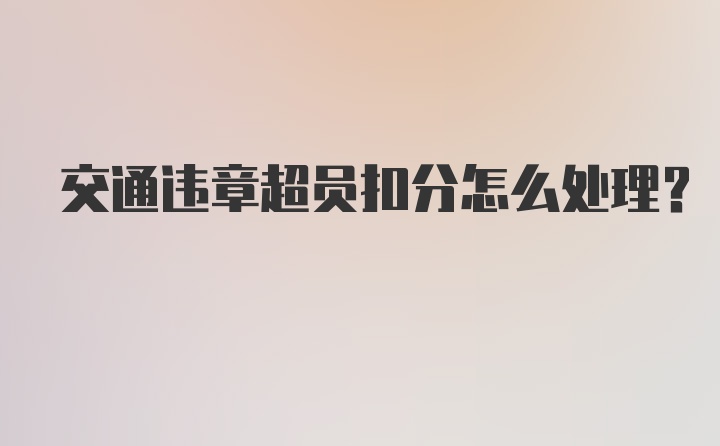 交通违章超员扣分怎么处理?